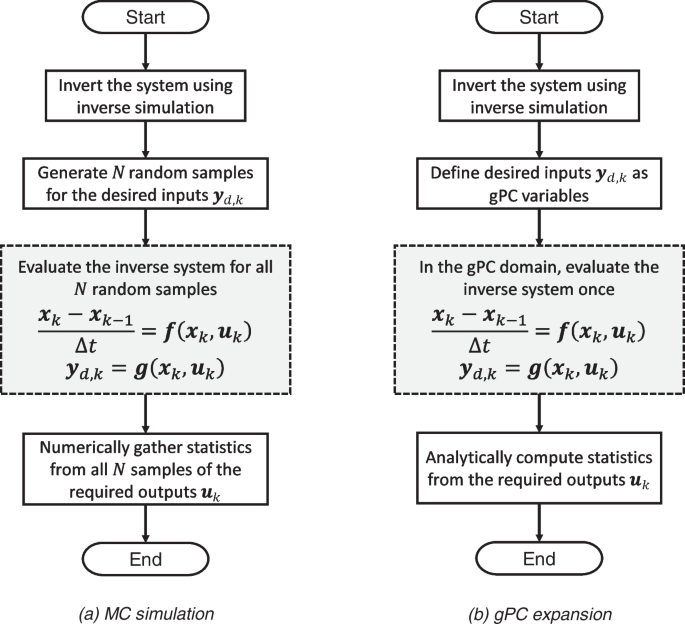 Start

Invert the system using inverse simulation

Generate $N$ random samples for the desired inputs $\boldsymbol{y}_{d,k}$

Evaluate the inverse system for all $N$ random samples

$\frac{\boldsymbol{x}_k - \boldsymbol{x}_{k-1}}{\Delta t} = \boldsymbol{f}(\boldsymbol{x}_k, \boldsymbol{u}_k)$

$\boldsymbol{y}_{d,k} = \boldsymbol{g}(\boldsymbol{x}_k, \boldsymbol{u}_k)$

Numerically gather statistics from all $N$ samples of the required outputs $\boldsymbol{u}_k$

End

(a) MC simulation

Start

Invert the system using inverse simulation

Define desired inputs $\boldsymbol{y}_{d,k}$ as gPC variables

In the gPC domain, evaluate the inverse system once

$\frac{\boldsymbol{x}_k - \boldsymbol{x}_{k-1}}{\Delta t} = \boldsymbol{f}(\boldsymbol{x}_k, \boldsymbol{u}_k)$

$\boldsymbol{y}_{d,k} = \boldsymbol{g}(\boldsymbol{x}_k, \boldsymbol{u}_k)$

Analytically compute statistics from the required outputs $\boldsymbol{u}_k$

End

(b) gPC expansion